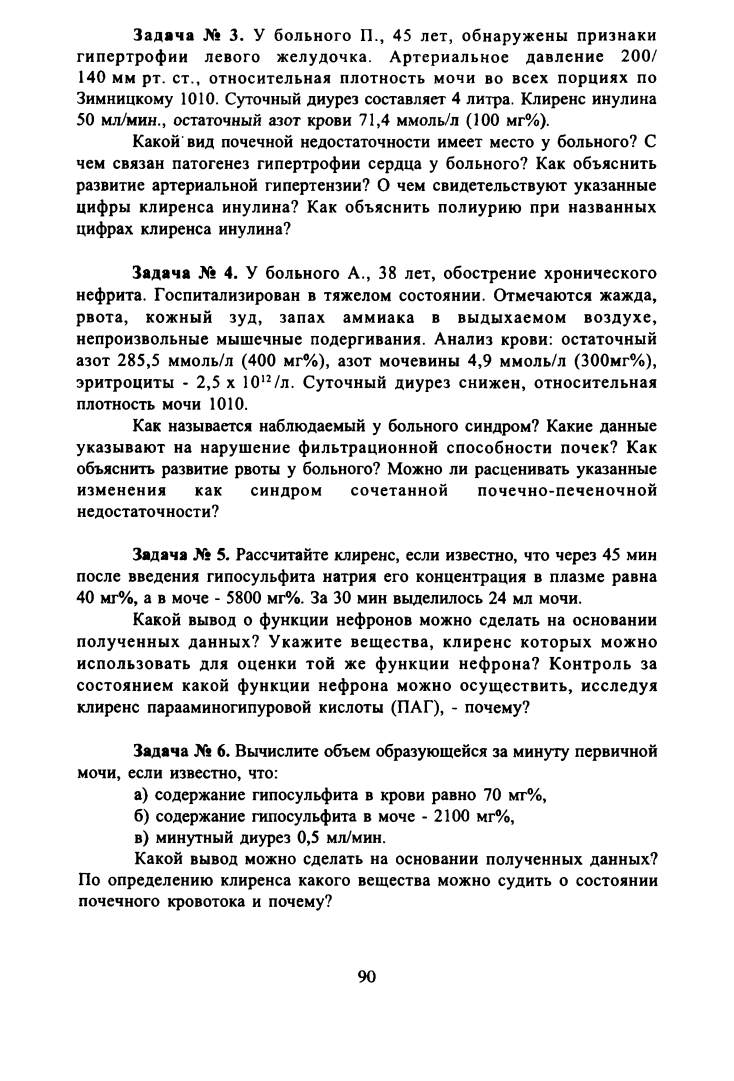 **Задача № 3.** У больного П., 45 лет, обнаружены признаки гипертрофии левого желудочка. Артериальное давление 200/140 мм рт. ст., относительная плотность мочи во всех порциях по Зимницкому 1010. Суточный диурез составляет 4 литра. Клиренс инулина 50 мл/мин., остаточный азот крови 71,4 ммоль/л (100 мг%).

Какой вид почечной недостаточности имеет место у больного? С чем связан патогенез гипертрофии сердца у больного? Как объяснить развитие артериальной гипертензии? О чем свидетельствуют указанные цифры клиренса инулина? Как объяснить полиурию при названных цифрах клиренса инулина?

**Задача № 4.** У больного А., 38 лет, обострение хронического нефрита. Госпитализирован в тяжелом состоянии. Отмечаются жажда, рвота, кожный зуд, запах аммиака в выдыхаемом воздухе, непроизвольные мышечные подергивания. Анализ крови: остаточный азот 285,5 ммоль/л (400 мг%), азот мочевины 4,9 ммоль/л (300мг%), эритроциты - 2,5 х $10^{12}$/л. Суточный диурез снижен, относительная плотность мочи 1010.

Как называется наблюдаемый у больного синдром? Какие данные указывают на нарушение фильтрационной способности почек? Как объяснить развитие рвоты у больного? Можно ли расценивать указанные изменения как синдром сочетанной почечно-печеночной недостаточности?

**Задача № 5.** Рассчитайте клиренс, если известно, что через 45 мин после введения гипосульфита натрия его концентрация в плазме равна 40 мг%, а в моче - 5800 мг%. За 30 мин выделилось 24 мл мочи.

Какой вывод о функции нефронов можно сделать на основании полученных данных? Укажите вещества, клиренс которых можно использовать для оценки той же функции нефрона? Контроль за состоянием какой функции нефрона можно осуществить, исследуя клиренс парааминогипуровой кислоты (ПАГ), - почему?

**Задача № 6.** Вычислите объем образующейся за минуту первичной мочи, если известно, что:

а) содержание гипосульфита в крови равно 70 мг%,

б) содержание гипосульфита в моче - 2100 мг%,

в) минутный диурез 0,5 мл/мин.

Какой вывод можно сделать на основании полученных данных? По определению клиренса какого вещества можно судить о состоянии почечного кровотока и почему?

90